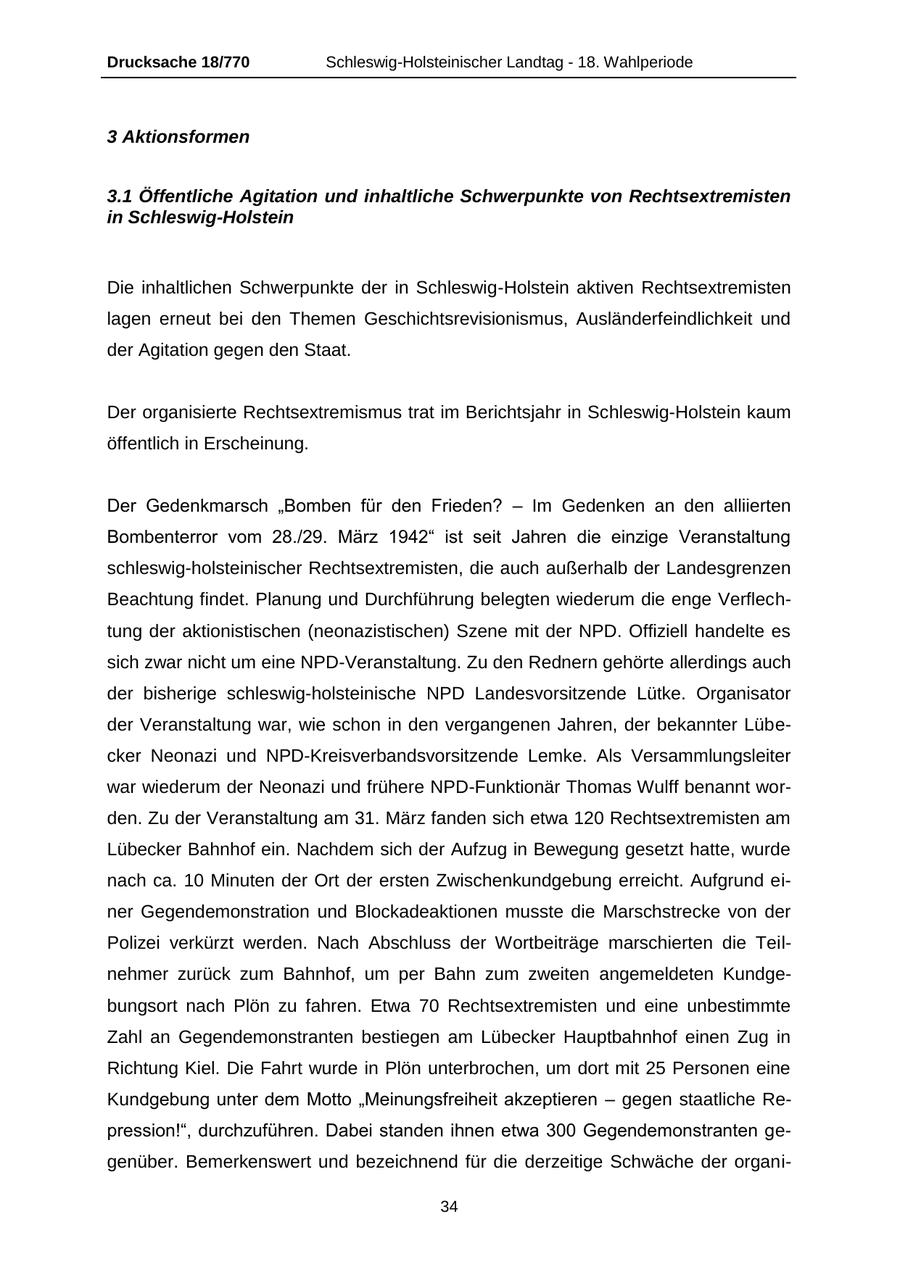 Drucksache 18/770 Schleswig-Holsteinischer Landtag - 18. Wahlperiode

3 Aktionsformen

3.1 Öffentliche Agitation und inhaltliche Schwerpunkte von Rechtsextremisten in Schleswig-Holstein

Die inhaltlichen Schwerpunkte der in Schleswig-Holstein aktiven Rechtsextremisten lagen erneut bei den Themen Geschichtsrevisionismus, Ausländerfeindlichkeit und der Agitation gegen den Staat.

Der organisierte Rechtsextremismus trat im Berichtsjahr in Schleswig-Holstein kaum öffentlich in Erscheinung.

Der Gedenkmarsch „Bomben für den Frieden? – Im Gedenken an den alliierten Bombenterror vom 28./29. März 1942“ ist seit Jahren die einzige Veranstaltung schleswig-holsteinischer Rechtsextremisten, die auch außerhalb der Landesgrenzen Beachtung findet. Planung und Durchführung belegten wiederum die enge Verflechtung der aktionistischen (neonazistischen) Szene mit der NPD. Offiziell handelte es sich zwar nicht um eine NPD-Veranstaltung. Zu den Rednern gehörte allerdings auch der bisherige schleswig-holsteinische NPD Landesvorsitzende Lütke. Organisator der Veranstaltung war, wie schon in den vergangenen Jahren, der bekannter Lübecker Neonazi und NPD-Kreisverbandsvorsitzende Lemke. Als Versammlungsleiter war wiederum der Neonazi und frühere NPD-Funktionär Thomas Wulff benannt worden. Zu der Veranstaltung am 31. März fanden sich etwa 120 Rechtsextremisten am Lübecker Bahnhof ein. Nachdem sich der Aufzug in Bewegung gesetzt hatte, wurde nach ca. 10 Minuten der Ort der ersten Zwischenkundgebung erreicht. Aufgrund einer Gegendemonstration und Blockadeaktionen musste die Marschstrecke von der Polizei verkürzt werden. Nach Abschluss der Wortbeiträge marschierten die Teilnehmer zurück zum Bahnhof, um per Bahn zum zweiten angemeldeten Kundgebungsort nach Plön zu fahren. Etwa 70 Rechtsextremisten und eine unbestimmte Zahl an Gegendemonstranten bestiegen am Lübecker Hauptbahnhof einen Zug in Richtung Kiel. Die Fahrt wurde in Plön unterbrochen, um dort mit 25 Personen eine Kundgebung unter dem Motto „Meinungsfreiheit akzeptieren – gegen staatliche Repression!“, durchzuführen. Dabei standen ihnen etwa 300 Gegendemonstranten gegenüber. Bemerkenswert und bezeichnend für die derzeitige Schwäche der organi-

34